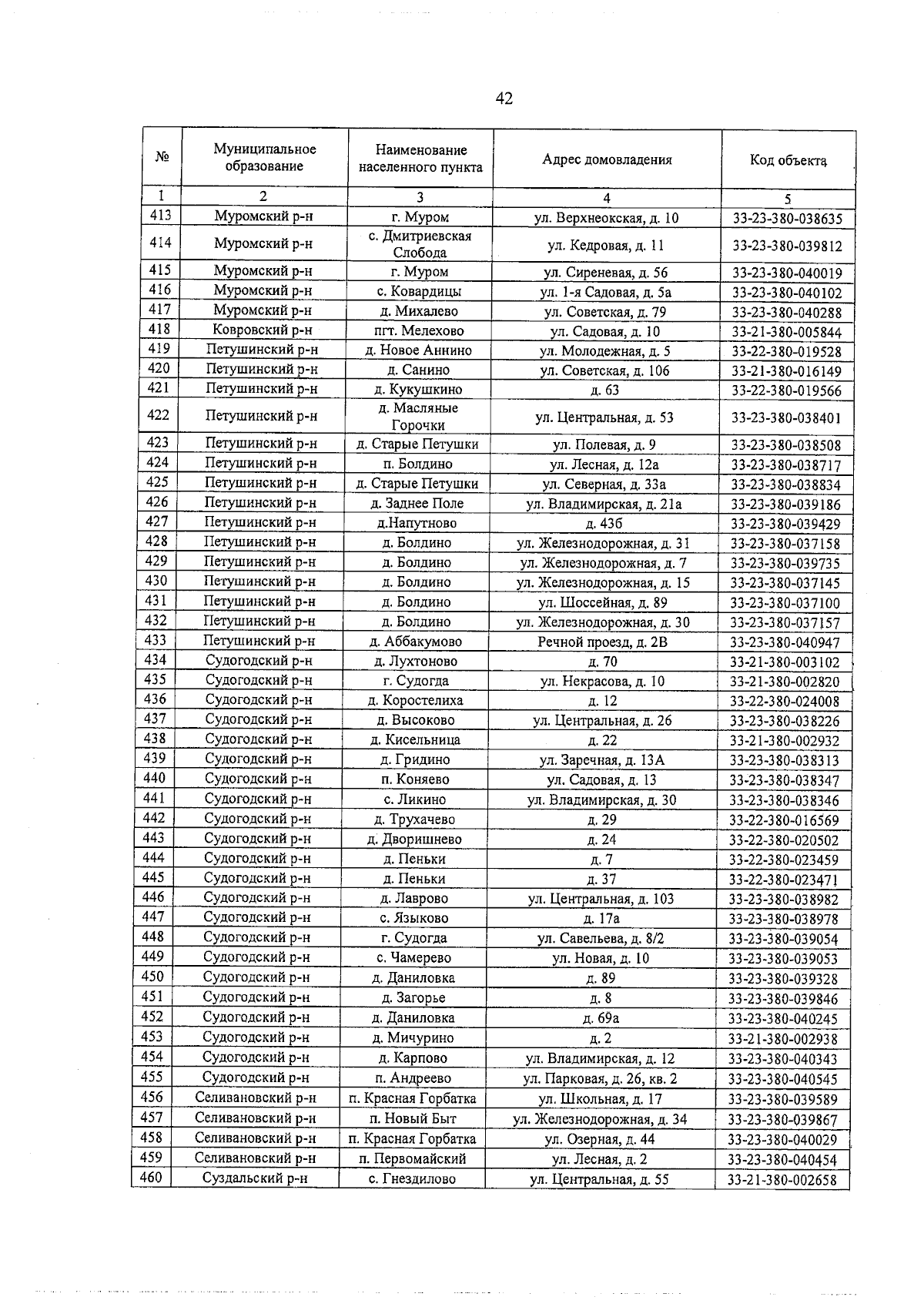 42

| № | Муниципальное образование | Наименование населенного пункта | Адрес домовладения | Код объекта |
|---|---|---|---|---|
| 1 | 2 | 3 | 4 | 5 |
| 413 | Муромский р-н | г. Муром | ул. Верхнеокская, д. 10 | 33-23-380-038635 |
| 414 | Муромский р-н | с. Дмитриевская Слобода | ул. Кедровая, д. 11 | 33-23-380-039812 |
| 415 | Муромский р-н | г. Муром | ул. Сиреневая, д. 56 | 33-23-380-040019 |
| 416 | Муромский р-н | с. Ковардицы | ул. 1-я Садовая, д. 5а | 33-23-380-040102 |
| 417 | Муромский р-н | д. Михалево | ул. Советская, д. 79 | 33-23-380-040288 |
| 418 | Ковровский р-н | пгт. Мелехово | ул. Садовая, д. 10 | 33-21-380-005844 |
| 419 | Петушинский р-н | д. Новое Аннино | ул. Молодежная, д. 5 | 33-22-380-019528 |
| 420 | Петушинский р-н | д. Санино | ул. Советская, д. 106 | 33-21-380-016149 |
| 421 | Петушинский р-н | д. Кукушкино | д. 63 | 33-22-380-019566 |
| 422 | Петушинский р-н | д. Масляные Горочки | ул. Центральная, д. 53 | 33-23-380-038401 |
| 423 | Петушинский р-н | д. Старые Петушки | ул. Полевая, д. 9 | 33-23-380-038508 |
| 424 | Петушинский р-н | п. Болдино | ул. Лесная, д. 12а | 33-23-380-038717 |
| 425 | Петушинский р-н | д. Старые Петушки | ул. Северная, д. 33а | 33-23-380-038834 |
| 426 | Петушинский р-н | д. Заднее Поле | ул. Владимирская, д. 21а | 33-23-380-039186 |
| 427 | Петушинский р-н | д.Напутново | д. 43б | 33-23-380-039429 |
| 428 | Петушинский р-н | д. Болдино | ул. Железнодорожная, д. 31 | 33-23-380-037158 |
| 429 | Петушинский р-н | д. Болдино | ул. Железнодорожная, д. 7 | 33-23-380-039735 |
| 430 | Петушинский р-н | д. Болдино | ул. Железнодорожная, д. 15 | 33-23-380-037145 |
| 431 | Петушинский р-н | д. Болдино | ул. Шоссейная, д. 89 | 33-23-380-037100 |
| 432 | Петушинский р-н | д. Болдино | ул. Железнодорожная, д. 30 | 33-23-380-037157 |
| 433 | Петушинский р-н | д. Аббакумово | Речной проезд, д. 2В | 33-23-380-040947 |
| 434 | Судогодский р-н | д. Лухтоново | д. 70 | 33-21-380-003102 |
| 435 | Судогодский р-н | г. Судогда | ул. Некрасова, д. 10 | 33-21-380-002820 |
| 436 | Судогодский р-н | д. Коростелиха | д. 12 | 33-22-380-024008 |
| 437 | Судогодский р-н | д. Высоково | ул. Центральная, д. 26 | 33-23-380-038226 |
| 438 | Судогодский р-н | д. Кисельница | д. 22 | 33-21-380-002932 |
| 439 | Судогодский р-н | д. Гридино | ул. Заречная, д. 13А | 33-23-380-038313 |
| 440 | Судогодский р-н | п. Коняево | ул. Садовая, д. 13 | 33-23-380-038347 |
| 441 | Судогодский р-н | с. Ликино | ул. Владимирская, д. 30 | 33-23-380-038346 |
| 442 | Судогодский р-н | д. Трухачево | д. 29 | 33-22-380-016569 |
| 443 | Судогодский р-н | д. Дворишнево | д. 24 | 33-22-380-020502 |
| 444 | Судогодский р-н | д. Пеньки | д. 7 | 33-22-380-023459 |
| 445 | Судогодский р-н | д. Пеньки | д. 37 | 33-22-380-023471 |
| 446 | Судогодский р-н | д. Лаврово | ул. Центральная, д. 103 | 33-23-380-038982 |
| 447 | Судогодский р-н | с. Языково | д. 17а | 33-23-380-038978 |
| 448 | Судогодский р-н | г. Судогда | ул. Савельева, д. 8/2 | 33-23-380-039054 |
| 449 | Судогодский р-н | с. Чамерево | ул. Новая, д. 10 | 33-23-380-039053 |
| 450 | Судогодский р-н | д. Даниловка | д. 89 | 33-23-380-039328 |
| 451 | Судогодский р-н | д. Загорье | д. 8 | 33-23-380-039846 |
| 452 | Судогодский р-н | д. Даниловка | д. 69а | 33-23-380-040245 |
| 453 | Судогодский р-н | д. Мичурино | д. 2 | 33-21-380-002938 |
| 454 | Судогодский р-н | д. Карпово | ул. Владимирская, д. 12 | 33-23-380-040343 |
| 455 | Судогодский р-н | п. Андреево | ул. Парковая, д. 26, кв. 2 | 33-23-380-040545 |
| 456 | Селивановский р-н | п. Красная Горбатка | ул. Школьная, д. 17 | 33-23-380-039589 |
| 457 | Селивановский р-н | п. Новый Быт | ул. Железнодорожная, д. 34 | 33-23-380-039867 |
| 458 | Селивановский р-н | п. Красная Горбатка | ул. Озерная, д. 44 | 33-23-380-040029 |
| 459 | Селивановский р-н | п. Первомайский | ул. Лесная, д. 2 | 33-23-380-040454 |
| 460 | Суздальский р-н | с. Гнездилово | ул. Центральная, д. 55 | 33-21-380-002658 |